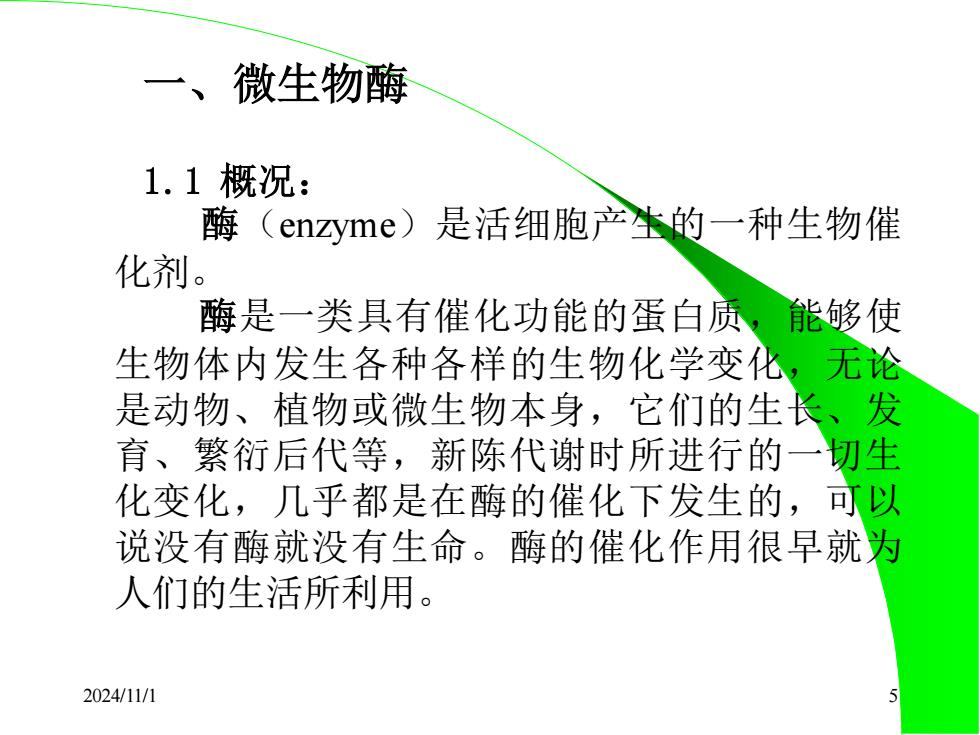 一、微生物酶

1.1 概况：

酶（enzyme）是活细胞产生的一种生物催化剂。

酶是一类具有催化功能的蛋白质，能够使生物体内发生各种各样的生物化学变化，无论是动物、植物或微生物本身，它们的生长、发育、繁衍后代等，新陈代谢时所进行的一切生化变化，几乎都是在酶的催化下发生的，可以说没有酶就没有生命。酶的催化作用很早就为人们的生活所利用。

2024/11/1

5